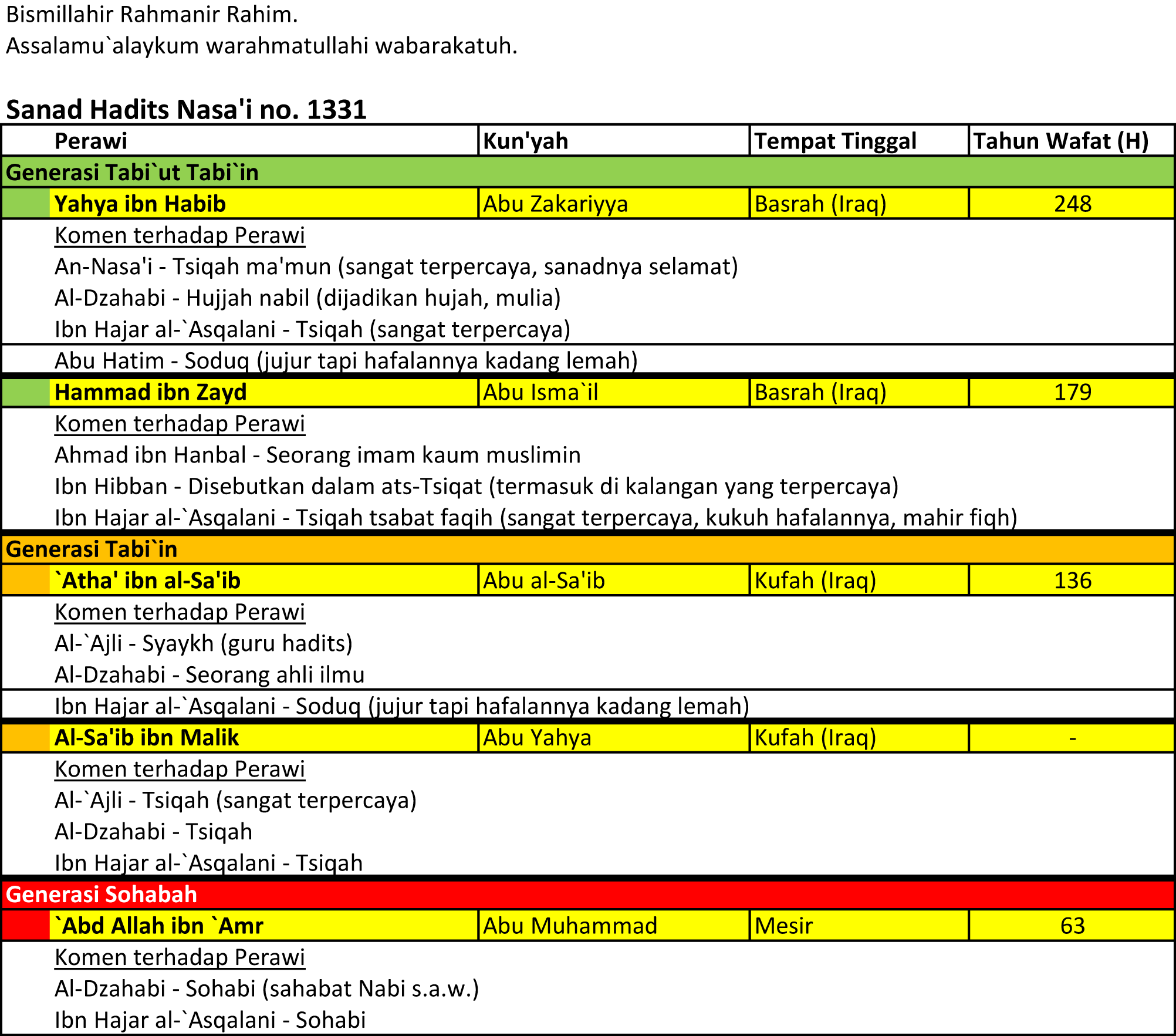 Bismillahir Rahmanir Rahim.
Assalamu`alaykum warahmatullahi wabarakatuh.

Sanad Hadits Nasa'i no. 1331

| Perawi | Kun'yah | Tempat Tinggal | Tahun Wafat (H) |
|---|---|---|---|
| Generasi Tabi`ut Tabi`in | | | |
| Yahya ibn Habib | Abu Zakariyya | Basrah (Iraq) | 248 |
| Komen terhadap Perawi | | | |
| An-Nasa'i - Tsiqah ma'mun (sangat terpercaya, sanadnya selamat) | | | |
| Al-Dzahabi - Hujjah nabil (dijadikan hujah, mulia) | | | |
| Ibn Hajar al-`Asqalani - Tsiqah (sangat terpercaya) | | | |
| Abu Hatim - Soduq (jujur tapi hafalannya kadang lemah) | | | |
| Hammad ibn Zayd | Abu Isma`il | Basrah (Iraq) | 179 |
| Komen terhadap Perawi | | | |
| Ahmad ibn Hanbal - Seorang imam kaum muslimin | | | |
| Ibn Hibban - Disebutkan dalam ats-Tsiqat (termasuk di kalangan yang terpercaya) | | | |
| Ibn Hajar al-`Asqalani - Tsiqah tsabat faqih (sangat terpercaya, kukuh hafalannya, mahir fiqh) | | | |
| Generasi Tabi`in | | | |
| `Atha' ibn al-Sa'ib | Abu al-Sa'ib | Kufah (Iraq) | 136 |
| Komen terhadap Perawi | | | |
| Al-`Ajli - Syaykh (guru hadits) | | | |
| Al-Dzahabi - Seorang ahli ilmu | | | |
| Ibn Hajar al-`Asqalani - Soduq (jujur tapi hafalannya kadang lemah) | | | |
| Al-Sa'ib ibn Malik | Abu Yahya | Kufah (Iraq) | - |
| Komen terhadap Perawi | | | |
| Al-`Ajli - Tsiqah (sangat terpercaya) | | | |
| Al-Dzahabi - Tsiqah | | | |
| Ibn Hajar al-`Asqalani - Tsiqah | | | |
| Generasi Sohabah | | | |
| `Abd Allah ibn `Amr | Abu Muhammad | Mesir | 63 |
| Komen terhadap Perawi | | | |
| Al-Dzahabi - Sohabi (sahabat Nabi s.a.w.) | | | |
| Ibn Hajar al-`Asqalani - Sohabi | | | |